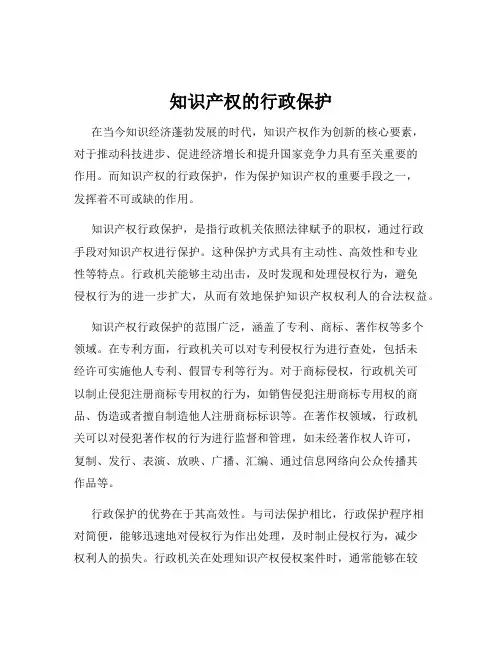 知识产权的行政保护

在当今知识经济蓬勃发展的时代，知识产权作为创新的核心要素，对于推动科技进步、促进经济增长和提升国家竞争力具有至关重要的作用。而知识产权的行政保护，作为保护知识产权的重要手段之一，发挥着不可或缺的作用。

知识产权行政保护，是指行政机关依照法律赋予的职权，通过行政手段对知识产权进行保护。这种保护方式具有主动性、高效性和专业性等特点。行政机关能够主动出击，及时发现和处理侵权行为，避免侵权行为的进一步扩大，从而有效地保护知识产权权利人的合法权益。

知识产权行政保护的范围广泛，涵盖了专利、商标、著作权等多个领域。在专利方面，行政机关可以对专利侵权行为进行查处，包括未经许可实施他人专利、假冒专利等行为。对于商标侵权，行政机关可以制止侵犯注册商标专用权的行为，如销售侵犯注册商标专用权的商品、伪造或者擅自制造他人注册商标标识等。在著作权领域，行政机关可以对侵犯著作权的行为进行监督和管理，如未经著作权人许可，复制、发行、表演、放映、广播、汇编、通过信息网络向公众传播其作品等。

行政保护的优势在于其高效性。与司法保护相比，行政保护程序相对简便，能够迅速地对侵权行为作出处理，及时制止侵权行为，减少权利人的损失。行政机关在处理知识产权侵权案件时，通常能够在较